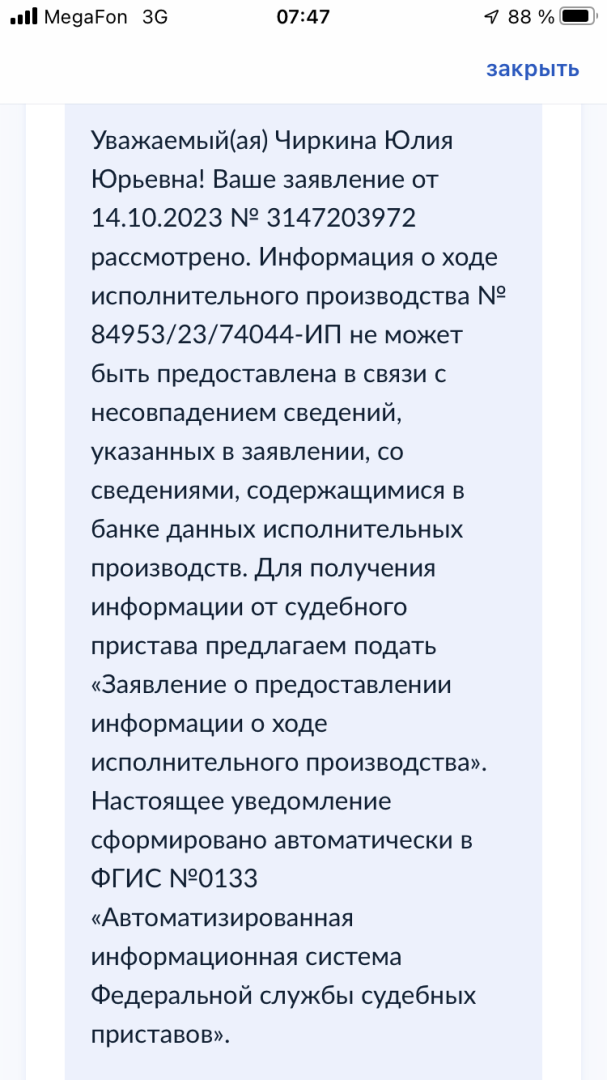 MegaFon 3G 07:47 88 %

закрыть

Уважаемый(ая) Чиркина Юлия Юрьевна! Ваше заявление от 14.10.2023 № 3147203972 рассмотрено. Информация о ходе исполнительного производства № 84953/23/74044-ИП не может быть предоставлена в связи с несовпадением сведений, указанных в заявлении, со сведениями, содержащимися в банке данных исполнительных производств. Для получения информации от судебного пристава предлагаем подать «Заявление о предоставлении информации о ходе исполнительного производства». Настоящее уведомление сформировано автоматически в ФГИС №0133 «Автоматизированная информационная система Федеральной службы судебных приставов».